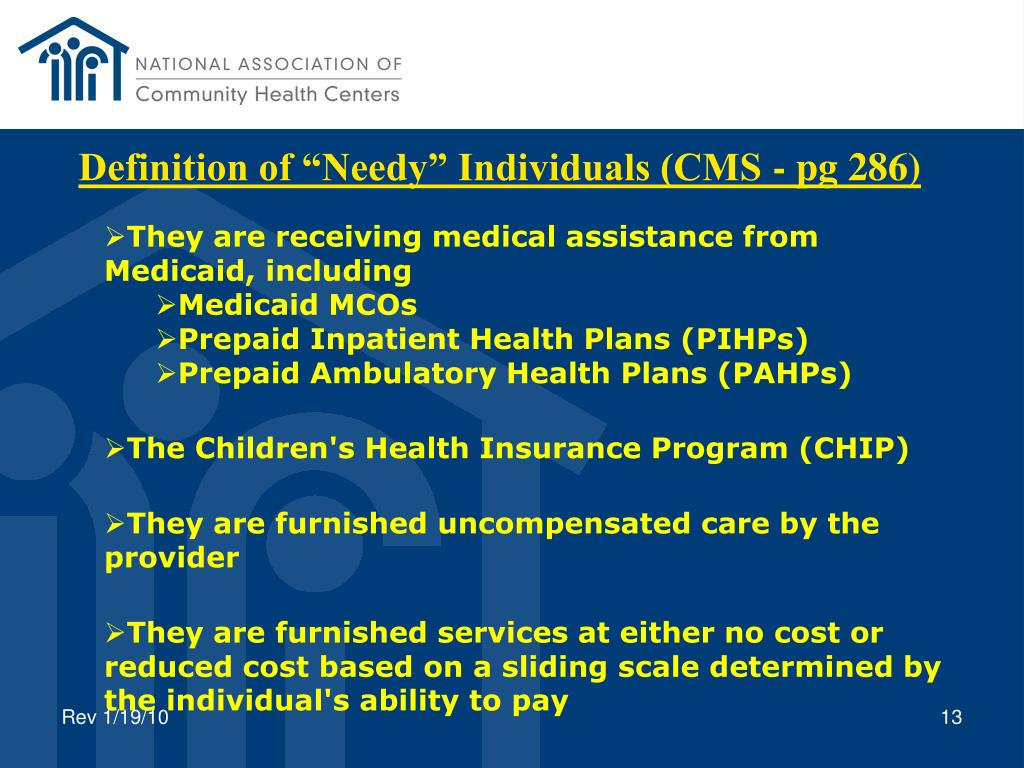 NATIONAL ASSOCIATION OF
Community Health Centers

Definition of “Needy” Individuals (CMS - pg 286)

➢They are receiving medical assistance from Medicaid, including
➢Medicaid MCOs
➢Prepaid Inpatient Health Plans (PIHPs)
➢Prepaid Ambulatory Health Plans (PAHPs)

➢The Children's Health Insurance Program (CHIP)

➢They are furnished uncompensated care by the provider

➢They are furnished services at either no cost or reduced cost based on a sliding scale determined by the individual's ability to pay

Rev 1/19/10

13